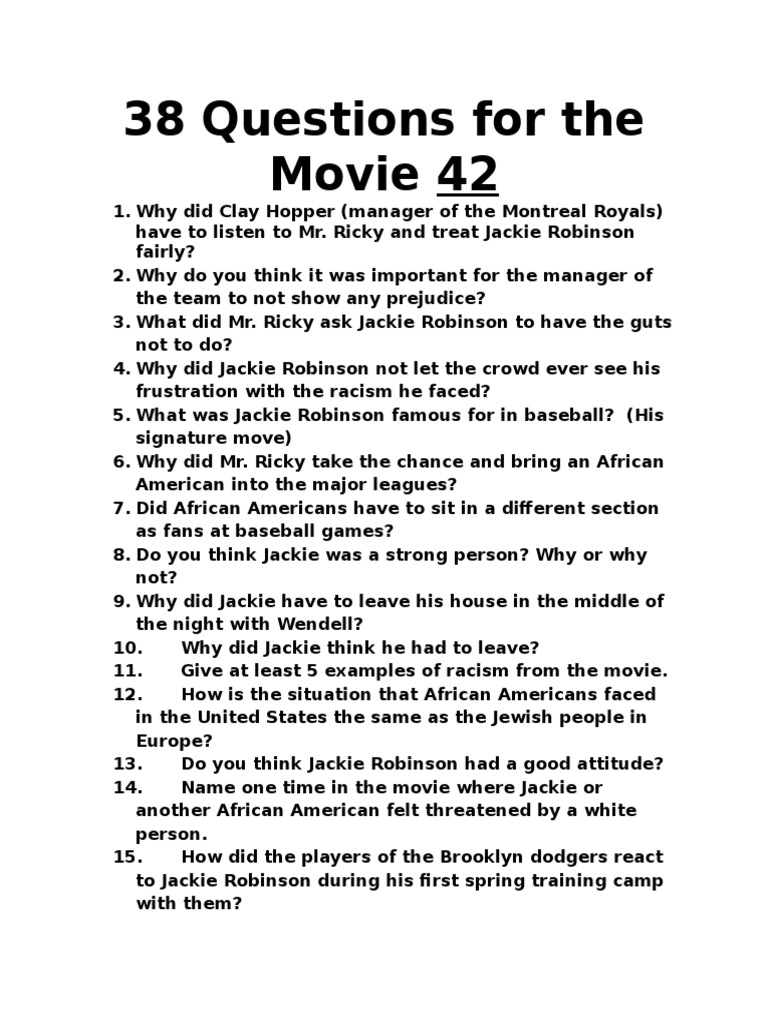 38 Questions for the Movie 42

1. Why did Clay Hopper (manager of the Montreal Royals) have to listen to Mr. Ricky and treat Jackie Robinson fairly?
2. Why do you think it was important for the manager of the team to not show any prejudice?
3. What did Mr. Ricky ask Jackie Robinson to have the guts not to do?
4. Why did Jackie Robinson not let the crowd ever see his frustration with the racism he faced?
5. What was Jackie Robinson famous for in baseball? (His signature move)
6. Why did Mr. Ricky take the chance and bring an African American into the major leagues?
7. Did African Americans have to sit in a different section as fans at baseball games?
8. Do you think Jackie was a strong person? Why or why not?
9. Why did Jackie have to leave his house in the middle of the night with Wendell?
10. Why did Jackie think he had to leave?
11. Give at least 5 examples of racism from the movie.
12. How is the situation that African Americans faced in the United States the same as the Jewish people in Europe?
13. Do you think Jackie Robinson had a good attitude?
14. Name one time in the movie where Jackie or another African American felt threatened by a white person.
15. How did the players of the Brooklyn dodgers react to Jackie Robinson during his first spring training camp with them?